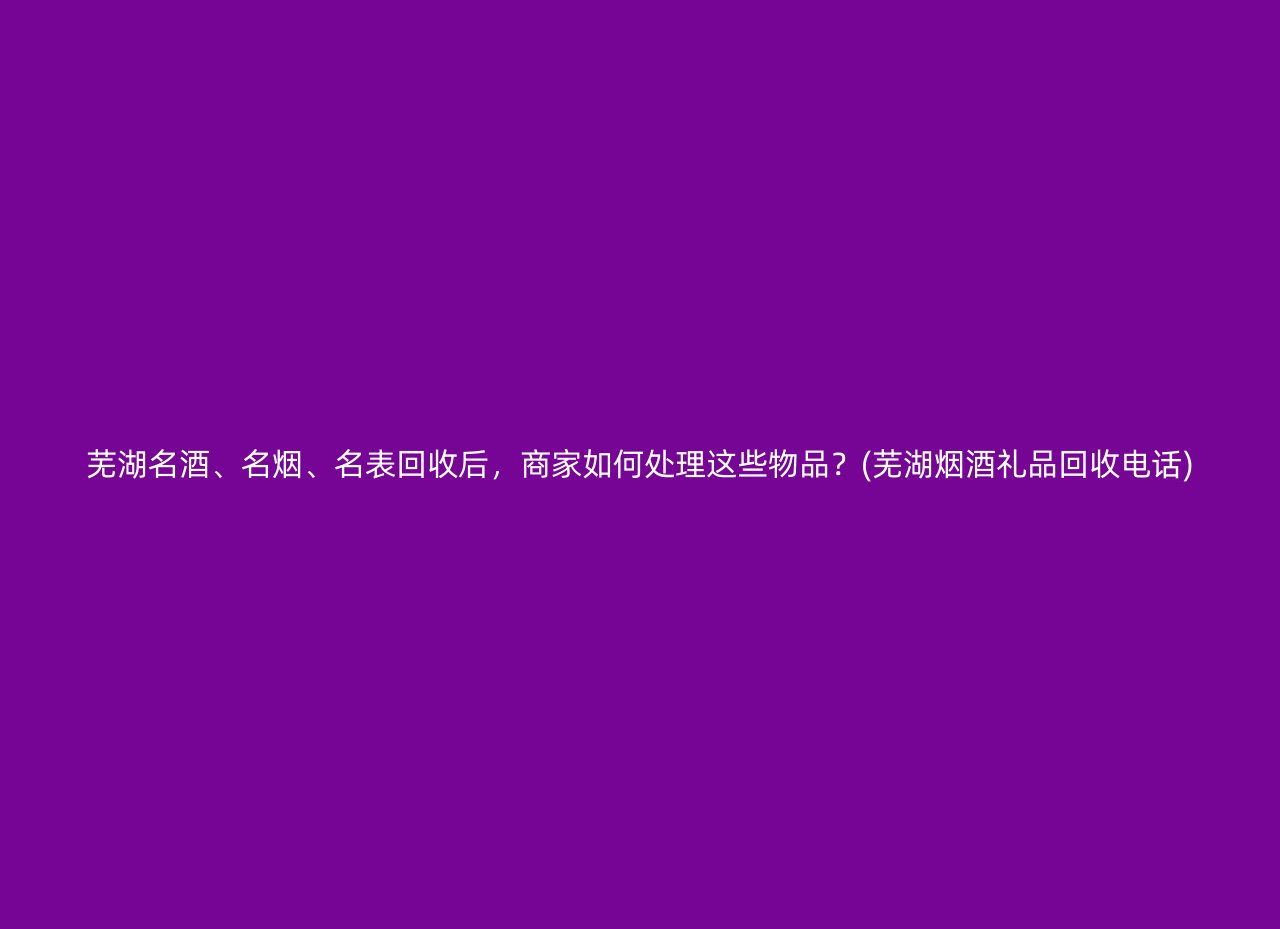 芜湖名酒、名烟、名表回收后，商家如何处理这些物品？(芜湖烟酒礼品回收电话)